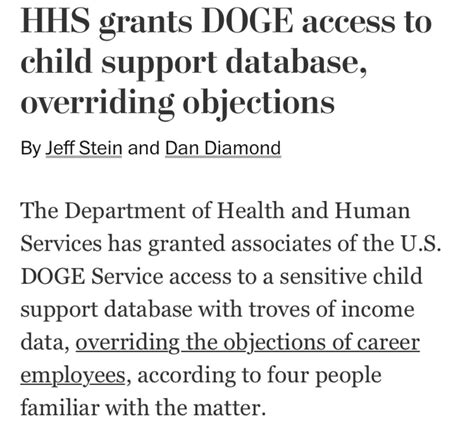 HHS grants DOGE access to child support database, overriding objections

By Jeff Stein and Dan Diamond

The Department of Health and Human Services has granted associates of the U.S. DOGE Service access to a sensitive child support database with troves of income data, overriding the objections of career employees, according to four people familiar with the matter.